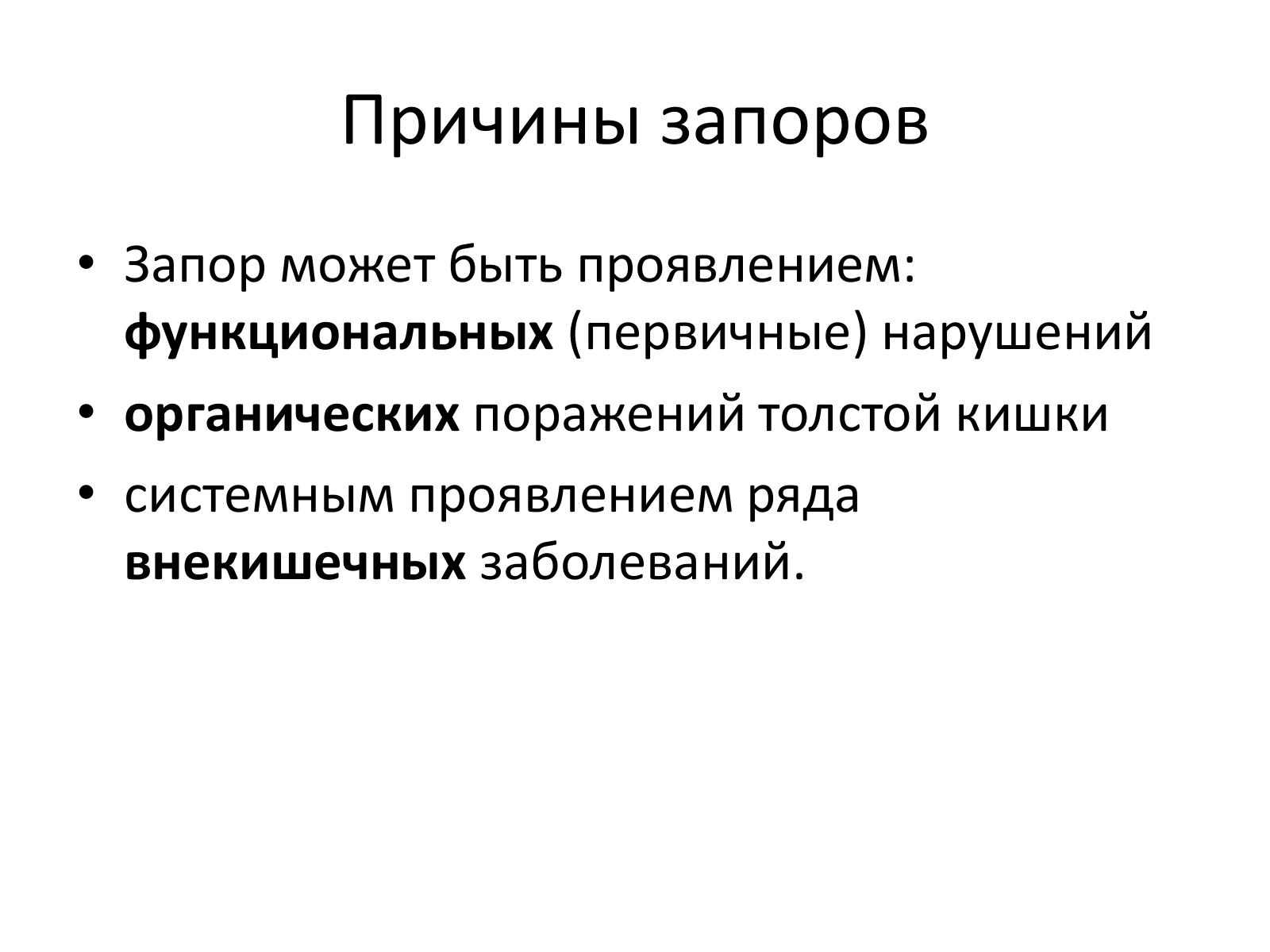 Причины запоров

• Запор может быть проявлением: функциональных (первичные) нарушений

• органических поражений толстой кишки

• системным проявлением ряда внекишечных заболеваний.